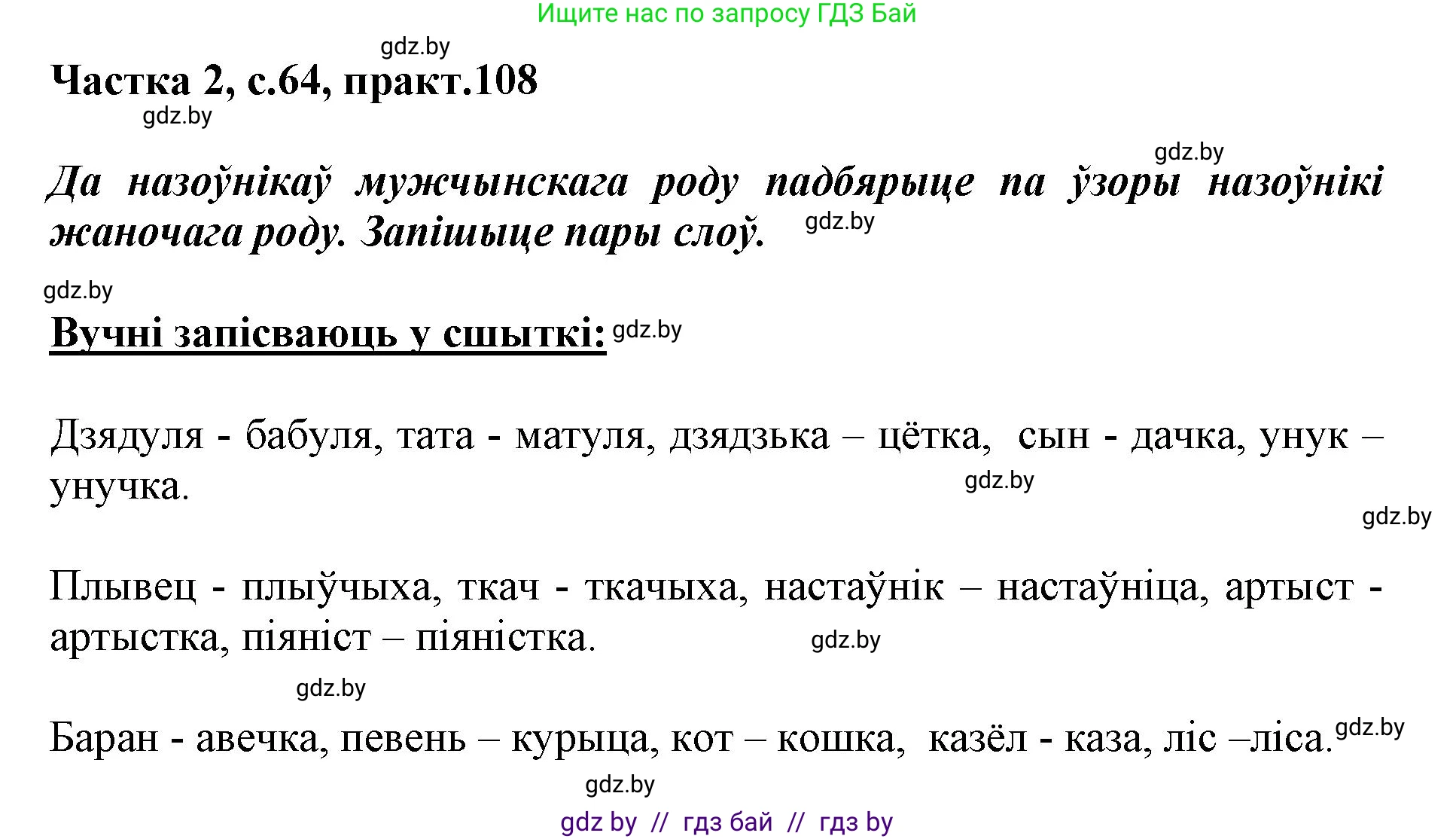 Ищите нас по запросу ГДЗ Бай

gdz.by

Частка 2, с.64, практ.108

gdz.by

gdz.by

Да назоўнікаў мужчынскага роду падбярыце па ўзоры назоўнікі жаночага роду. Запішыце пары слоў. gdz.by

gdz.by

Вучні запісваюць у сшыткі: gdz.by

Дзядуля - бабуля, тата - матуля, дзядзька – цётка, сын - дачка, унук – унучка. gdz.by

gdz.by

Плывец - плыўчыха, ткач - ткачыха, настаўнік – настаўніца, артыст - артыстка, піяніст – піяністка. gdz.by

gdz.by

Баран - авечка, певень – курыца, кот – кошка, казёл - каза, ліс –ліса. gdz.by

gdz.by

gdz by // гдз бай // гдз by